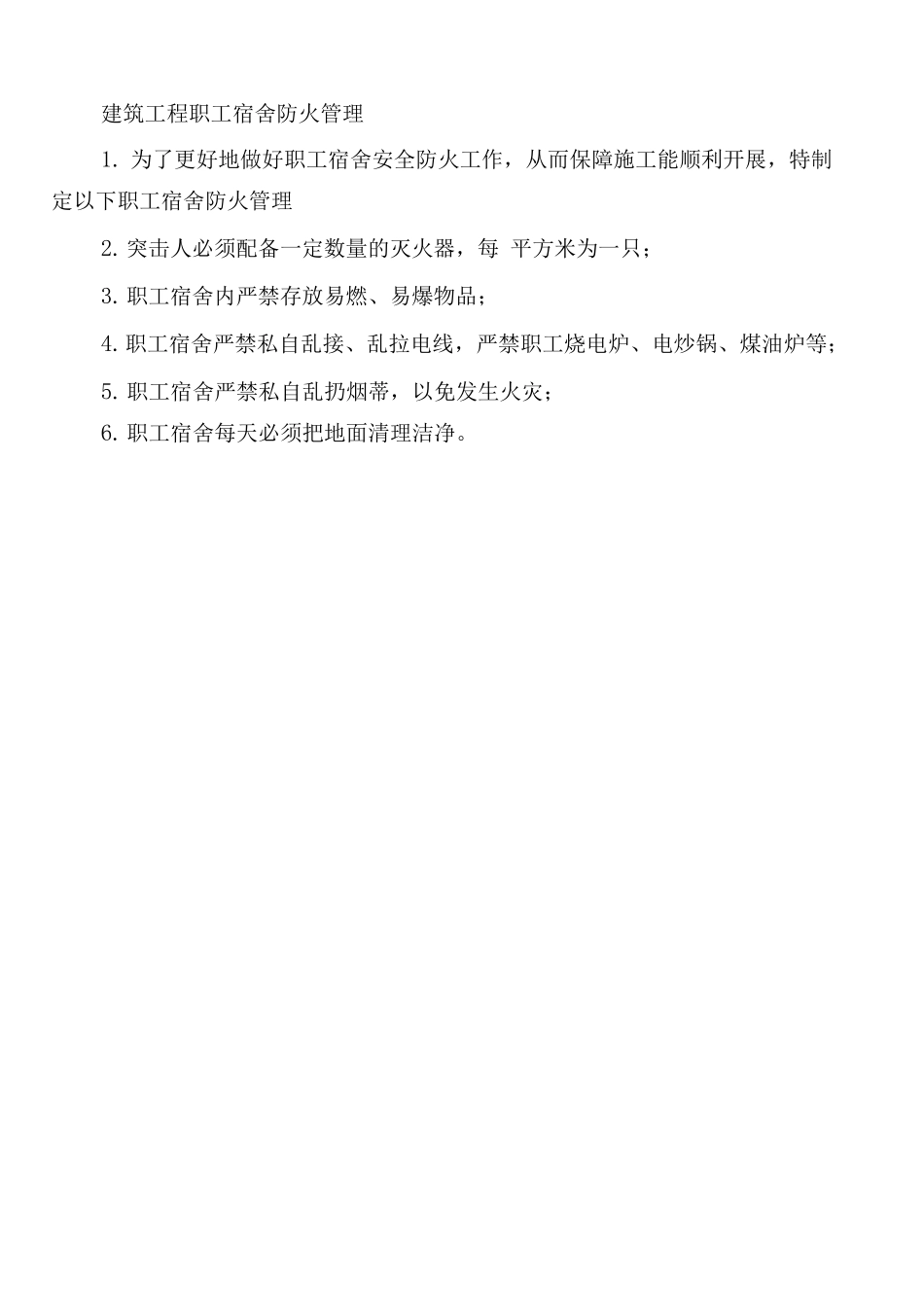 建筑工程职工宿舍防火管理

1. 为了更好地做好职工宿舍安全防火工作，从而保障施工能顺利开展，特制定以下职工宿舍防火管理

2. 突击人必须配备一定数量的灭火器，每 平方米为一只；

3. 职工宿舍内严禁存放易燃、易爆物品；

4. 职工宿舍严禁私自乱接、乱拉电线，严禁职工烧电炉、电炒锅、煤油炉等；

5. 职工宿舍严禁私自乱扔烟蒂，以免发生火灾；

6. 职工宿舍每天必须把地面清理洁净。